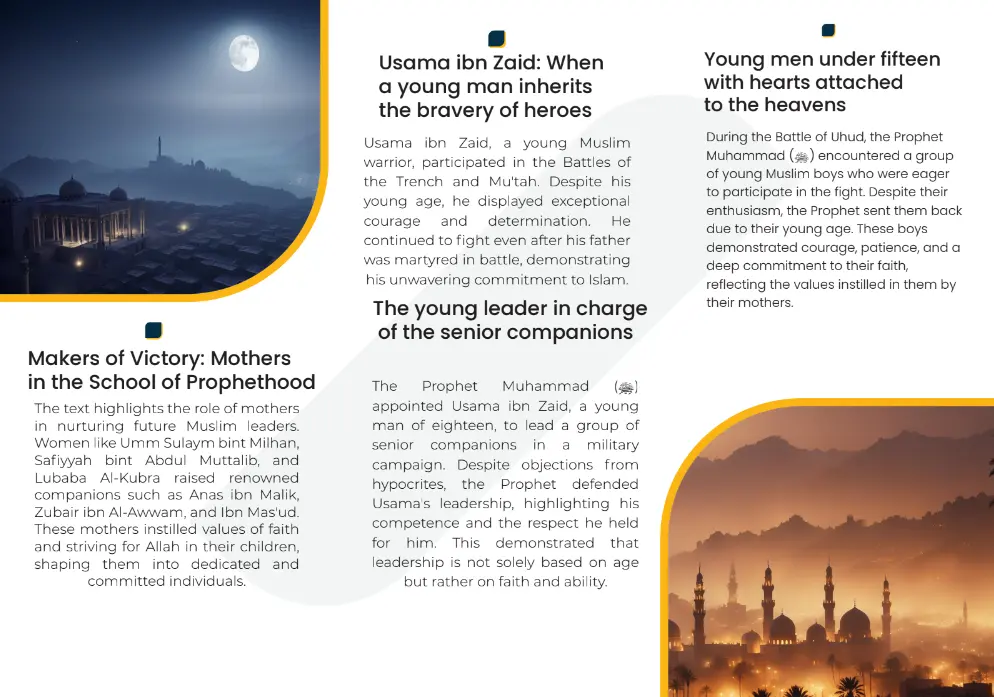 Makers of Victory: Mothers in the School of Prophethood

The text highlights the role of mothers in nurturing future Muslim leaders. Women like Umm Sulaym bint Milhan, Safiyyah bint Abdul Muttalib, and Lubaba Al-Kubra raised renowned companions such as Anas ibn Malik, Zubair ibn Al-Awwam, and Ibn Mas'ud. These mothers instilled values of faith and striving for Allah in their children, shaping them into dedicated and committed individuals.

Usama ibn Zaid: When a young man inherits the bravery of heroes

Usama ibn Zaid, a young Muslim warrior, participated in the Battles of the Trench and Mu'tah. Despite his young age, he displayed exceptional courage and determination. He continued to fight even after his father was martyred in battle, demonstrating his unwavering commitment to Islam.

The young leader in charge of the senior companions

The Prophet Muhammad (ﷺ) appointed Usama ibn Zaid, a young man of eighteen, to lead a group of senior companions in a military campaign. Despite objections from hypocrites, the Prophet defended Usama's leadership, highlighting his competence and the respect he held for him. This demonstrated that leadership is not solely based on age but rather on faith and ability.

Young men under fifteen with hearts attached to the heavens

During the Battle of Uhud, the Prophet Muhammad (ﷺ) encountered a group of young Muslim boys who were eager to participate in the fight. Despite their enthusiasm, the Prophet sent them back due to their young age. These boys demonstrated courage, patience, and a deep commitment to their faith, reflecting the values instilled in them by their mothers.